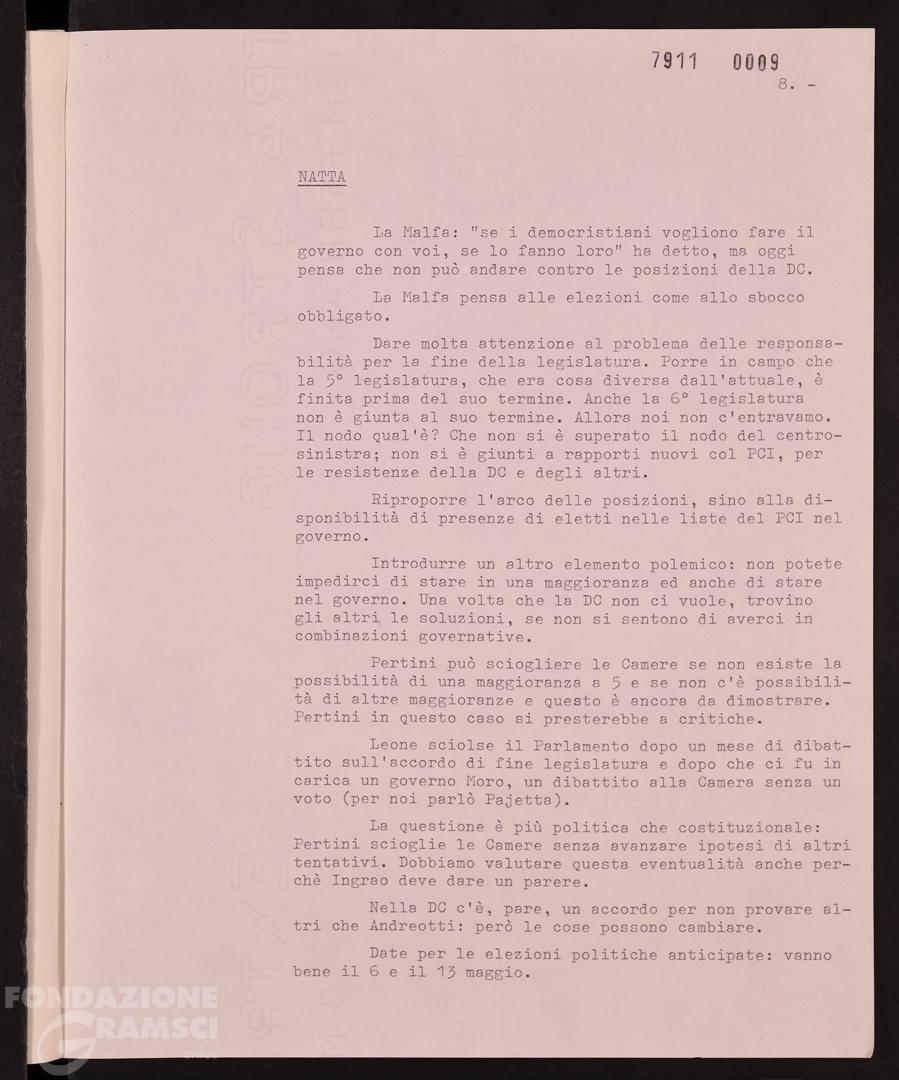 7911 0009

8. -

NATTA

La Malfa: "se i democristiani vogliono fare il governo con voi, se lo fanno loro" ha detto, ma oggi pensa che non può andare contro le posizioni della DC.

La Malfa pensa alle elezioni come allo sbocco obbligato.

Dare molta attenzione al problema delle responsabilità per la fine della legislatura. Porre in campo che la 5° legislatura, che era cosa diversa dall'attuale, è finita prima del suo termine. Anche la 6° legislatura non è giunta al suo termine. Allora noi non c'entravamo. Il nodo qual'è? Che non si è superato il nodo del centrosinistra; non si è giunti a rapporti nuovi col PCI, per le resistenze della DC e degli altri.

Riproporre l'arco delle posizioni, sino alla disponibilità di presenze di eletti nelle liste del PCI nel governo.

Introdurre un altro elemento polemico: non potete impedirci di stare in una maggioranza ed anche di stare nel governo. Una volta che la DC non ci vuole, trovino gli altri le soluzioni, se non si sentono di averci in combinazioni governative.

Pertini può sciogliere le Camere se non esiste la possibilità di una maggioranza a 5 e se non c'è possibilità di altre maggioranze e questo è ancora da dimostrare. Pertini in questo caso si presterebbe a critiche.

Leone sciolse il Parlamento dopo un mese di dibattito sull'accordo di fine legislatura e dopo che ci fu in carica un governo Moro, un dibattito alla Camera senza un voto (per noi parlò Pajetta).

La questione è più politica che costituzionale: Pertini scioglie le Camere senza avanzare ipotesi di altri tentativi. Dobbiamo valutare questa eventualità anche perchè Ingrao deve dare un parere.

Nella DC c'è, pare, un accordo per non provare altri che Andreotti: però le cose possono cambiare.

Date per le elezioni politiche anticipate: vanno bene il 6 e il 13 maggio.

FONDAZIONE GRAMSCI onlus